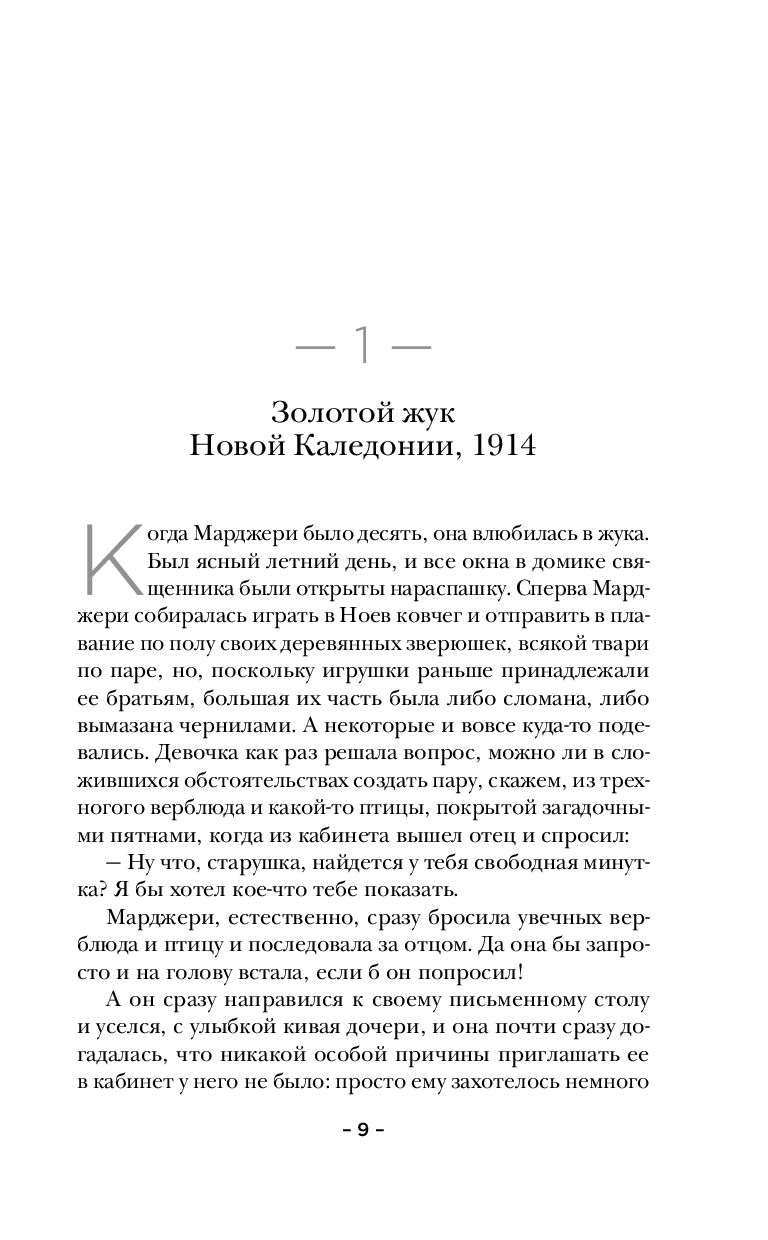 — 1 —

Золотой жук
Новой Каледонии, 1914

Когда Марджери было десять, она влюбилась в жука. Был ясный летний день, и все окна в домике священника были открыты нараспашку. Сперва Марджери собиралась играть в Ноев ковчег и отправить в плавание по полу своих деревянных зверюшек, всякой твари по паре, но, поскольку игрушки раньше принадлежали ее братьям, большая их часть была либо сломана, либо вымазана чернилами. А некоторые и вовсе куда-то подевались. Девочка как раз решала вопрос, можно ли в сложившихся обстоятельствах создать пару, скажем, из трехногого верблюда и какой-то птицы, покрытой загадочными пятнами, когда из кабинета вышел отец и спросил:

— Ну что, старушка, найдется у тебя свободная минутка? Я бы хотел кое-что тебе показать.

Марджери, естественно, сразу бросила увечных верблюда и птицу и последовала за отцом. Да она бы запросто и на голову встала, если б он попросил!

А он сразу направился к своему письменному столу и уселся, с улыбкой кивая дочери, и она почти сразу догадалась, что никакой особой причины приглашать ее в кабинет у него не было: просто ему захотелось немного

– 9 –